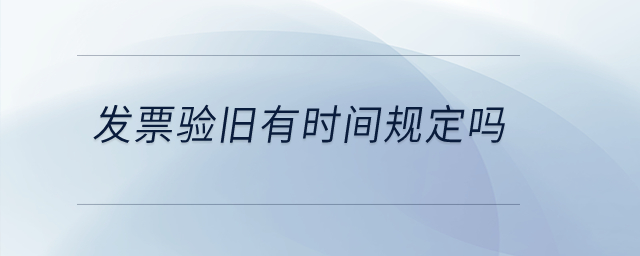 发票验旧有时间规定吗